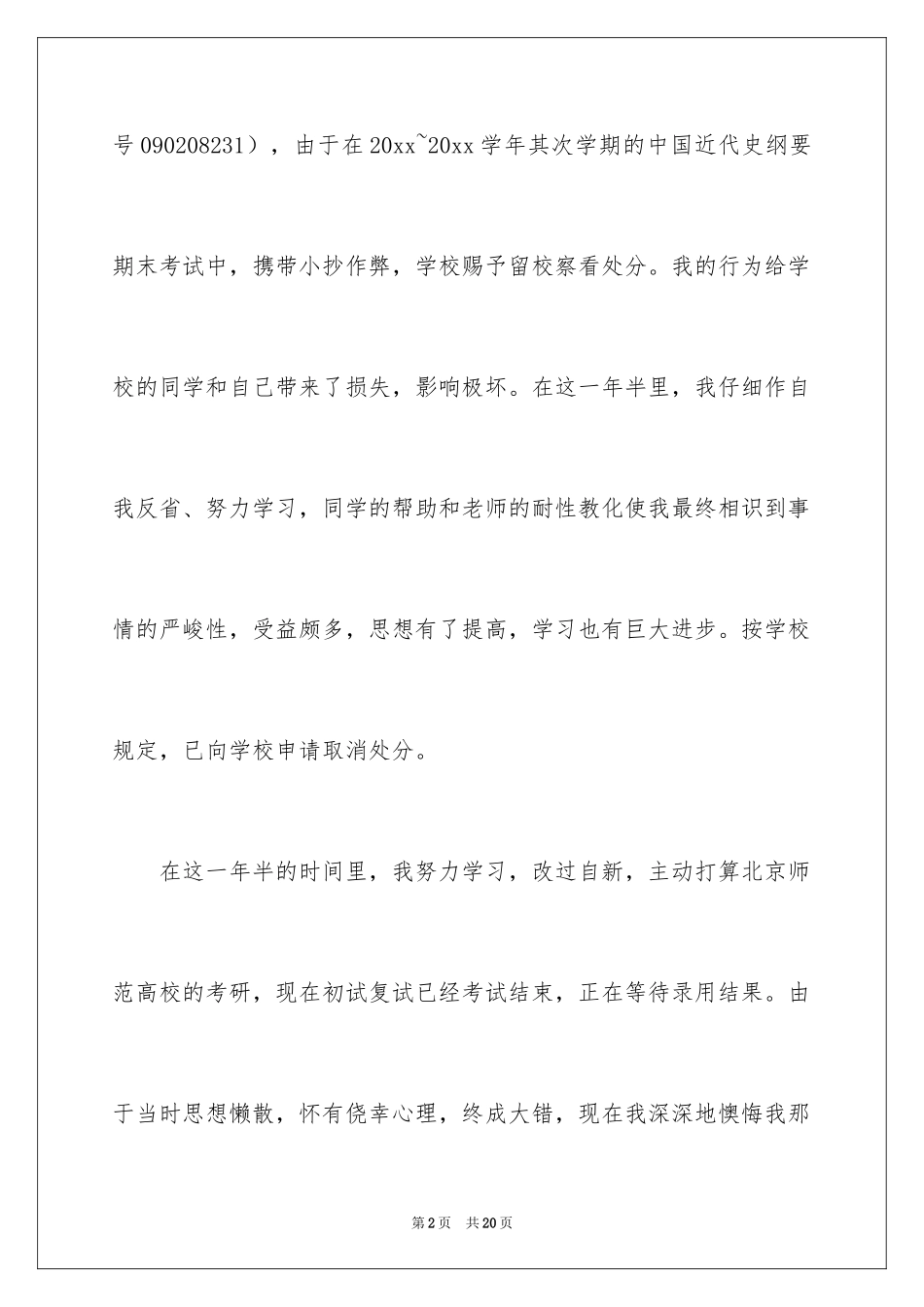 号 090208231），由于在 20xx~20xx 学年其次学期的中国近代史纲要期末考试中，携带小抄作弊，学校赐予留校察看处分。我的行为给学校的同学和自己带来了损失，影响极坏。在这一年半里，我仔细作自我反省、努力学习，同学的帮助和老师的耐性教化使我最终相识到事情的严峻性，受益颇多，思想有了提高，学习也有巨大进步。按学校规定，已向学校申请取消处分。

在这一年半的时间里，我努力学习，改过自新，主动打算北京师范高校的考研，现在初试复试已经考试结束，正在等待录用结果。由于当时思想懒散，怀有侥幸心理，终成大错，现在我深深地懊悔我那

第 2 页 共 20 页